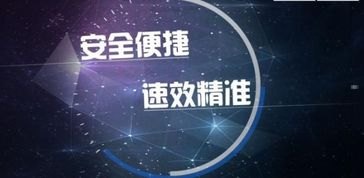 安全便捷

速效精准